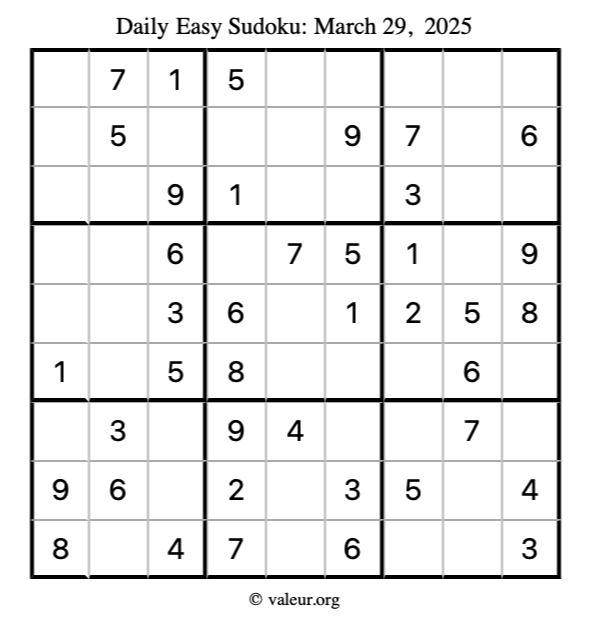 Daily Easy Sudoku: March 29, 2025

|  | 7 | 1 | 5 |  |  |  |  |  |
|---|---|---|---|---|---|---|---|---|
|  | 5 |  |  |  | 9 | 7 |  | 6 |
|  |  | 9 | 1 |  |  | 3 |  |  |
|  |  | 6 |  | 7 | 5 | 1 |  | 9 |
|  |  | 3 | 6 |  | 1 | 2 | 5 | 8 |
| 1 |  | 5 | 8 |  |  |  | 6 |  |
|  | 3 |  | 9 | 4 |  |  | 7 |  |
| 9 | 6 |  | 2 |  | 3 | 5 |  | 4 |
| 8 |  | 4 | 7 |  | 6 |  |  | 3 |

© valeur.org